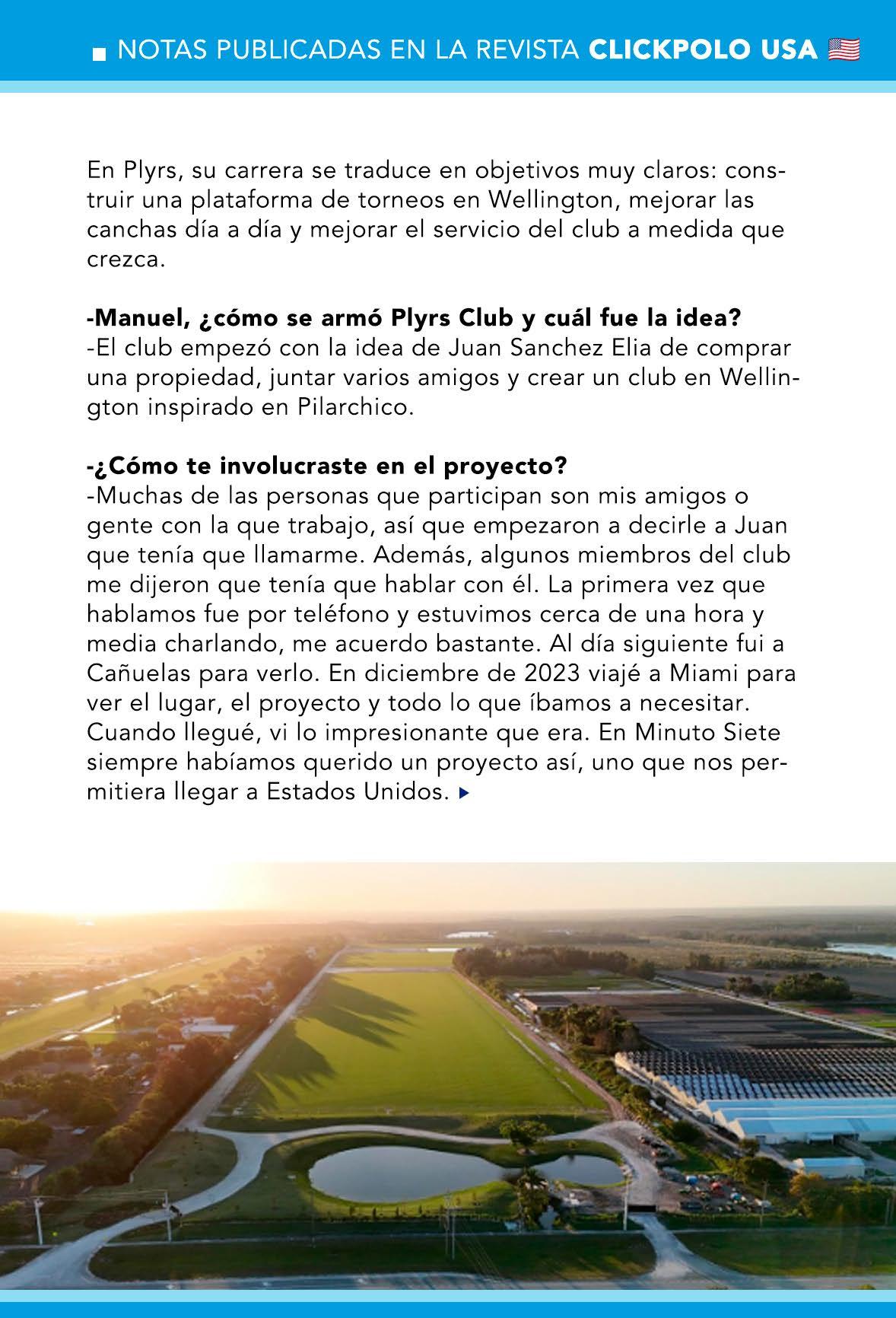 NOTAS PUBLICADAS EN LA REVISTA CLICKPOLO USA

En Plyrs, su carrera se traduce en objetivos muy claros: construir una plataforma de torneos en Wellington, mejorar las canchas día a día y mejorar el servicio del club a medida que crezca.

-Manuel, ¿cómo se armó Plyrs Club y cuál fue la idea?
-El club empezó con la idea de Juan Sanchez Elia de comprar una propiedad, juntar varios amigos y crear un club en Wellington inspirado en Pilarchico.

-¿Cómo te involucraste en el proyecto?
-Muchas de las personas que participan son mis amigos o gente con la que trabajo, así que empezaron a decirle a Juan que tenía que llamarme. Además, algunos miembros del club me dijeron que tenía que hablar con él. La primera vez que hablamos fue por teléfono y estuvimos cerca de una hora y media charlando, me acuerdo bastante. Al día siguiente fui a Cañuelas para verlo. En diciembre de 2023 viajé a Miami para ver el lugar, el proyecto y todo lo que íbamos a necesitar. Cuando llegué, vi lo impresionante que era. En Minuto Siete siempre habíamos querido un proyecto así, uno que nos permitiera llegar a Estados Unidos.